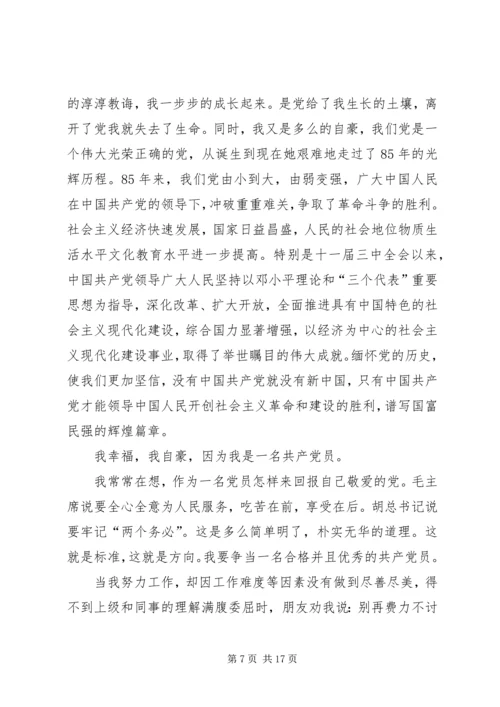 的淳淳教诲，我一步步的成长起来。是党给了我生长的土壤，离开了党我就失去了生命。同时，我又是多么的自豪，我们党是一个伟大光荣正确的党，从诞生到现在她艰难地走过了85年的光辉历程。85年来，我们党由小到大，由弱变强，广大中国人民在中国共产党的领导下，冲破重重难关，争取了革命斗争的胜利。社会主义经济快速发展，国家日益昌盛，人民的社会地位物质生活水平文化教育水平进一步提高。特别是十一届三中全会以来，中国共产党领导广大人民坚持以邓小平理论和“三个代表”重要思想为指导，深化改革、扩大开放，全面推进具有中国特色的社会主义现代化建设，综合国力显著增强，以经济为中心的社会主义现代化建设事业，取得了举世瞩目的伟大成就。缅怀党的历史，使我们更加坚信，没有中国共产党就没有新中国，只有中国共产党才能领导中国人民开创社会主义革命和建设的胜利，谱写国富民强的辉煌篇章。

我幸福，我自豪，因为我是一名共产党员。

我常常在想，作为一名党员怎样来回报自己敬爱的党。毛主席说要全心全意为人民服务，吃苦在前，享受在后。胡总书记说要牢记“两个务必”。这是多么简单明了，朴实无华的道理。这就是标准，这就是方向。我要争当一名合格并且优秀的共产党员。

当我努力工作，却因工作难度等因素没有做到尽善尽美，得不到上级和同事的理解满腹委屈时，朋友劝我说：别再费力不讨

第7页 共17页